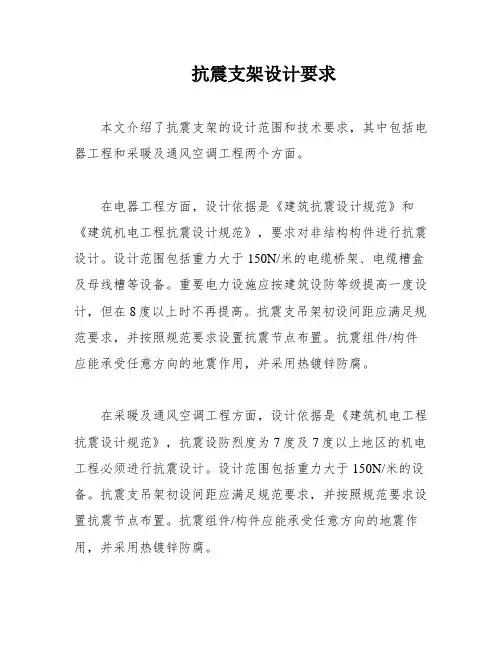 抗震支架设计要求

本文介绍了抗震支架的设计范围和技术要求，其中包括电器工程和采暖及通风空调工程两个方面。

在电器工程方面，设计依据是《建筑抗震设计规范》和《建筑机电工程抗震设计规范》，要求对非结构构件进行抗震设计。设计范围包括重力大于150N/米的电缆桥架、电缆槽盒及母线槽等设备。重要电力设施应按建筑设防等级提高一度设计，但在8度以上时不再提高。抗震支吊架初设间距应满足规范要求，并按照规范要求设置抗震节点布置。抗震组件/构件应能承受任意方向的地震作用，并采用热镀锌防腐。

在采暖及通风空调工程方面，设计依据是《建筑机电工程抗震设计规范》，抗震设防烈度为7度及7度以上地区的机电工程必须进行抗震设计。设计范围包括重力大于150N/米的设备。抗震支吊架初设间距应满足规范要求，并按照规范要求设置抗震节点布置。抗震组件/构件应能承受任意方向的地震作用，并采用热镀锌防腐。